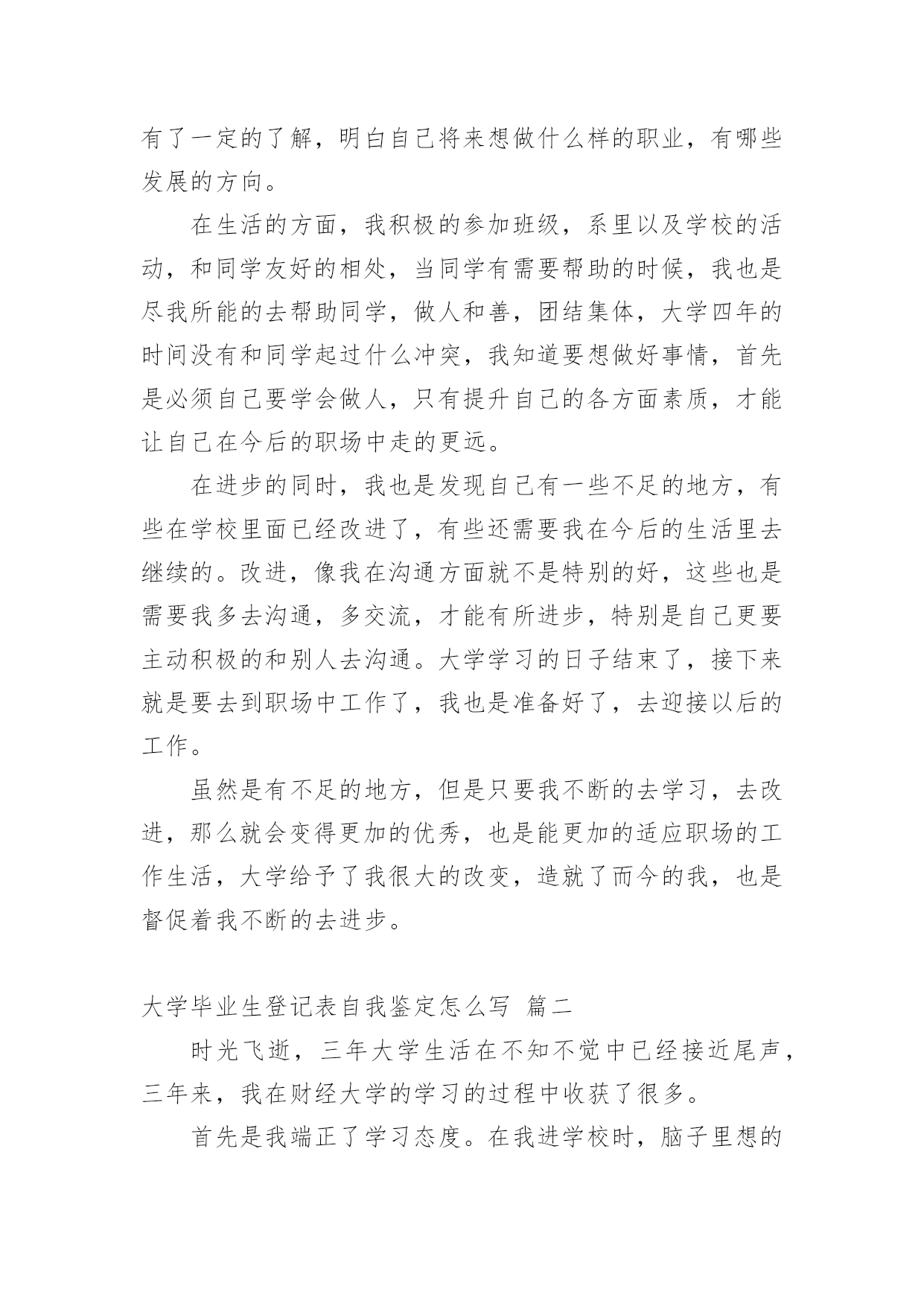 有了一定的了解，明白自己将来想做什么样的职业，有哪些发展的方向。

在生活的方面，我积极的参加班级，系里以及学校的活动，和同学友好的相处，当同学有需要帮助的时候，我也是尽我所能的去帮助同学，做人和善，团结集体，大学四年的时间没有和同学起过什么冲突，我知道要想做好事情，首先是必须自己要学会做人，只有提升自己的各方面素质，才能让自己在今后的职场中走的更远。

在进步的同时，我也是发现自己有一些不足的地方，有些在学校里面已经改进了，有些还需要我在今后的生活里去继续的。改进，像我在沟通方面就不是特别的好，这些也是需要我多去沟通，多交流，才能有所进步，特别是自己更要主动积极的和别人去沟通。大学学习的日子结束了，接下来就是要去到职场中工作了，我也是准备好了，去迎接以后的工作。

虽然是有不足的地方，但是只要我不断的去学习，去改进，那么就会变得更加的优秀，也是能更加的适应职场的工作生活，大学给予了我很大的改变，造就了而今的我，也是督促着我不断的去进步。

大学毕业生登记表自我鉴定怎么写 篇二

时光飞逝，三年大学生活在不知不觉中已经接近尾声，三年来，我在财经大学的学习的过程中收获了很多。

首先是我端正了学习态度。在我进学校时，脑子里想的